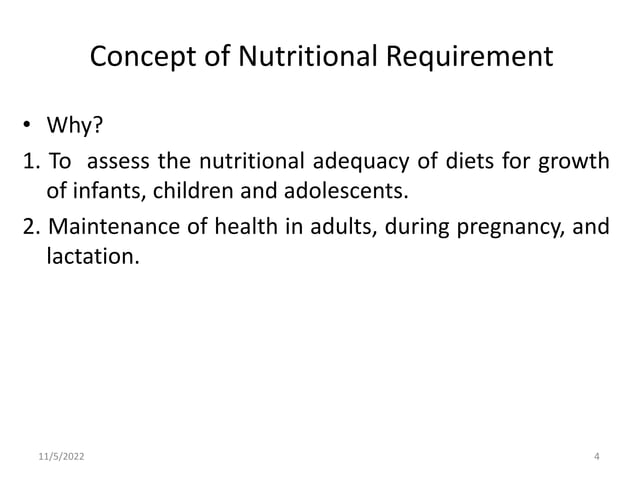 Concept of Nutritional Requirement

• Why?

1. To assess the nutritional adequacy of diets for growth of infants, children and adolescents.

2. Maintenance of health in adults, during pregnancy, and lactation.

11/5/2022

4